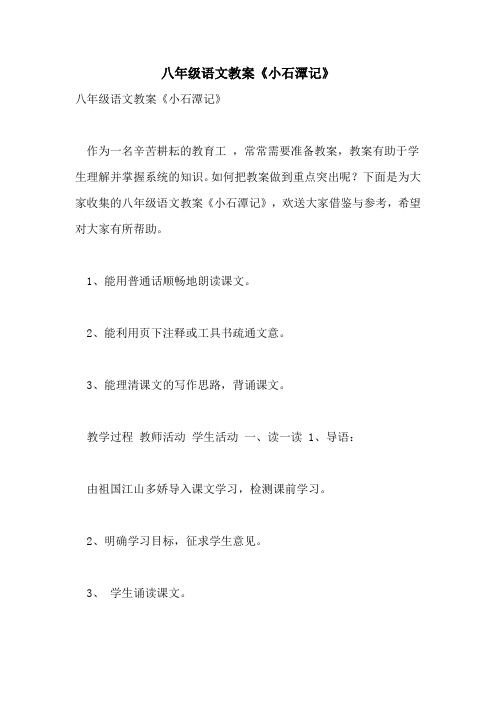 八年级语文教案《小石潭记》

八年级语文教案《小石潭记》

作为一名辛苦耕耘的教育工 ，常常需要准备教案，教案有助于学生理解并掌握系统的知识。如何把教案做到重点突出呢？下面是为大家收集的八年级语文教案《小石潭记》，欢送大家借鉴与参考，希望对大家有所帮助。

1、能用普通话顺畅地朗读课文。

2、能利用页下注释或工具书疏通文意。

3、能理清课文的写作思路，背诵课文。

教学过程 教师活动 学生活动 一、读一读 1、导语：

由祖国江山多娇导入课文学习，检测课前学习。

2、明确学习目标，征求学生意见。

3、 学生诵读课文。